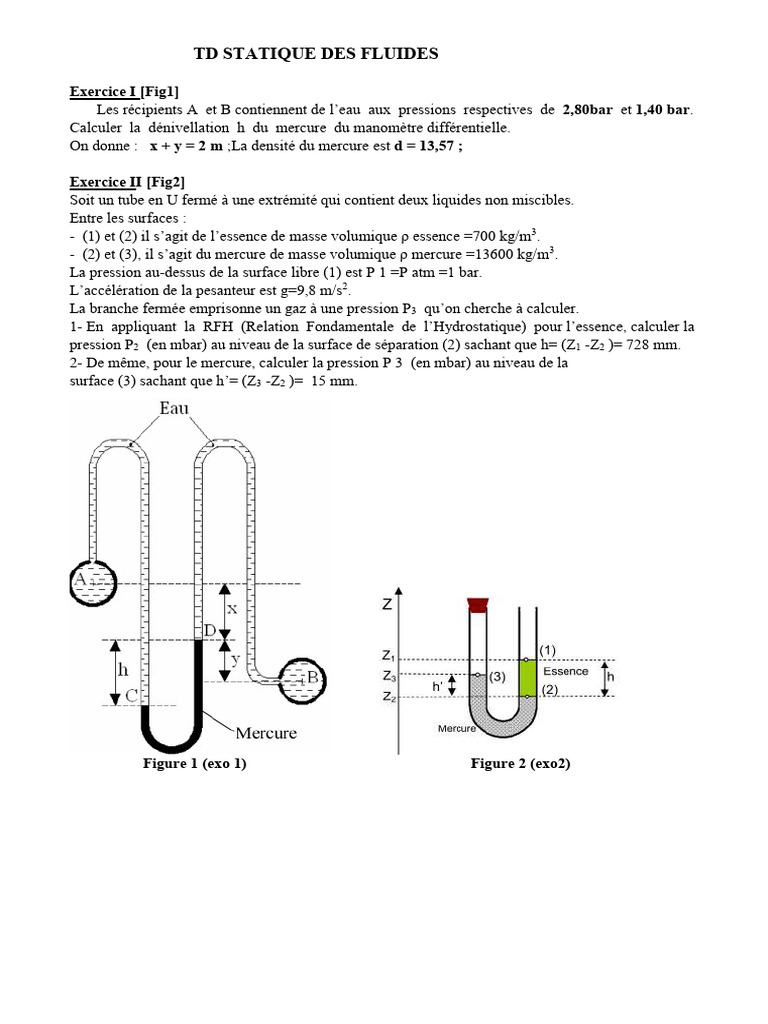 TD STATIQUE DES FLUIDES

Exercice I [Fig1]

Les récipients A et B contiennent de l'eau aux pressions respectives de 2,80bar et 1,40 bar. Calculer la dénivellation h du mercure du manomètre différentielle.
On donne : x + y = 2 m ;La densité du mercure est d = 13,57 ;

Exercice II [Fig2]

Soit un tube en U fermé à une extrémité qui contient deux liquides non miscibles.
Entre les surfaces :
- (1) et (2) il s'agit de l'essence de masse volumique ρ essence =700 kg/m$^3$.
- (2) et (3), il s'agit du mercure de masse volumique ρ mercure =13600 kg/m$^3$.
La pression au-dessus de la surface libre (1) est P 1 =P atm =1 bar.
L'accélération de la pesanteur est g=9,8 m/s$^2$.
La branche fermée emprisonne un gaz à une pression P$_3$ qu'on cherche à calculer.
1- En appliquant la RFH (Relation Fondamentale de l'Hydrostatique) pour l'essence, calculer la pression P$_2$ (en mbar) au niveau de la surface de séparation (2) sachant que h= (Z$_1$ -Z$_2$ )= 728 mm.
2- De même, pour le mercure, calculer la pression P 3 (en mbar) au niveau de la surface (3) sachant que h'= (Z$_3$ -Z$_2$ )= 15 mm.

Eau
A
x
D
y
h
C
B
Mercure
Figure 1 (exo 1)

Z
Z$_1$
Z$_3$
Z$_2$
h'
(3)
(1)
Essence
(2)
h
Mercure
Figure 2 (exo2)